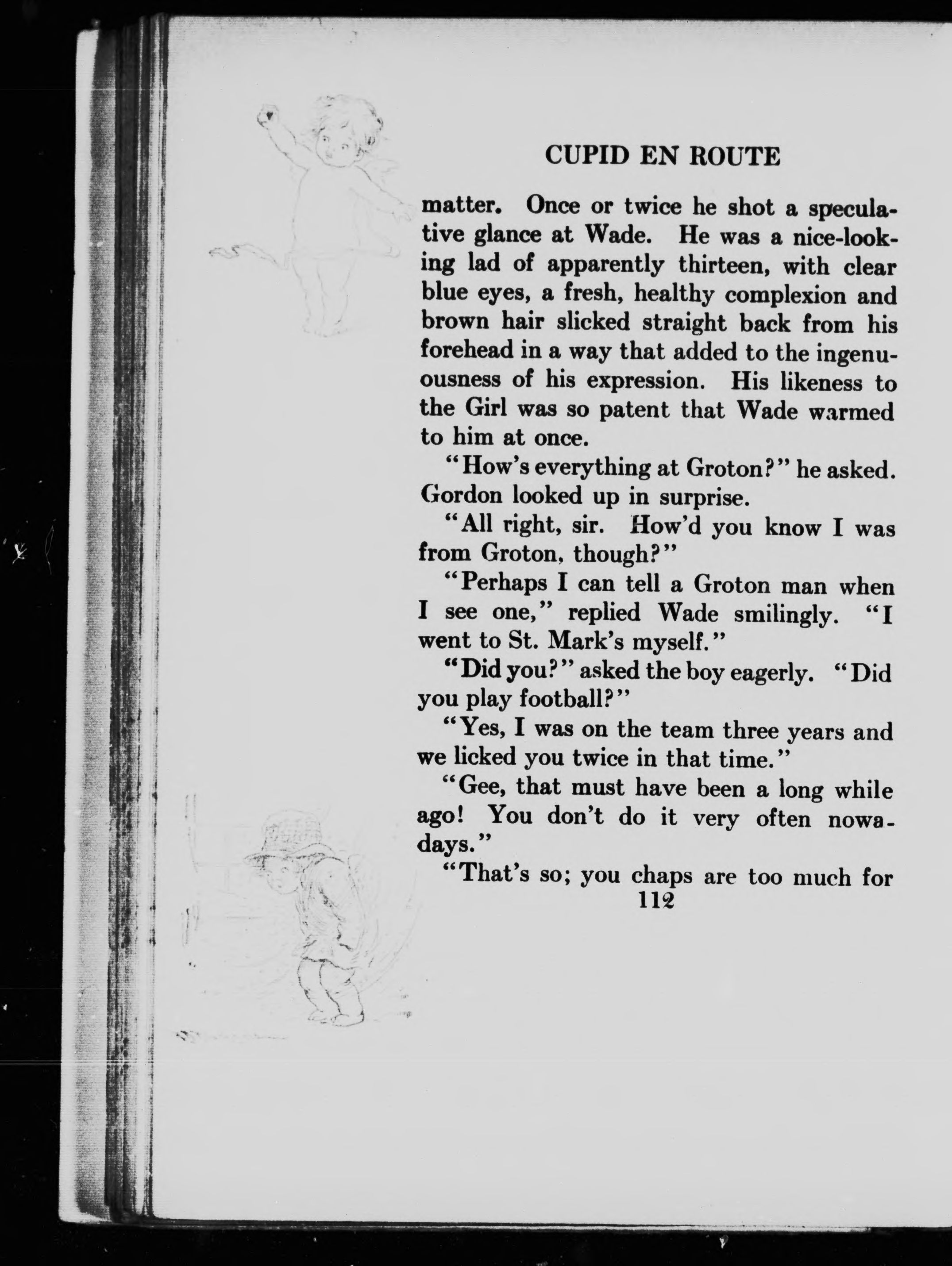 CUPID EN ROUTE

matter. Once or twice he shot a speculative glance at Wade. He was a nice-looking lad of apparently thirteen, with clear blue eyes, a fresh, healthy complexion and brown hair slicked straight back from his forehead in a way that added to the ingenuousness of his expression. His likeness to the Girl was so patent that Wade warmed to him at once.

"How's everything at Groton?" he asked. Gordon looked up in surprise.

"All right, sir. How'd you know I was from Groton, though?"

"Perhaps I can tell a Groton man when I see one," replied Wade smilingly. "I went to St. Mark's myself."

"Did you?" asked the boy eagerly. "Did you play football?"

"Yes, I was on the team three years and we licked you twice in that time."

"Gee, that must have been a long while ago! You don't do it very often nowadays."

"That's so; you chaps are too much for

112